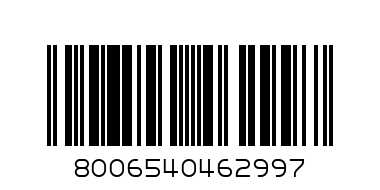 8006540462997